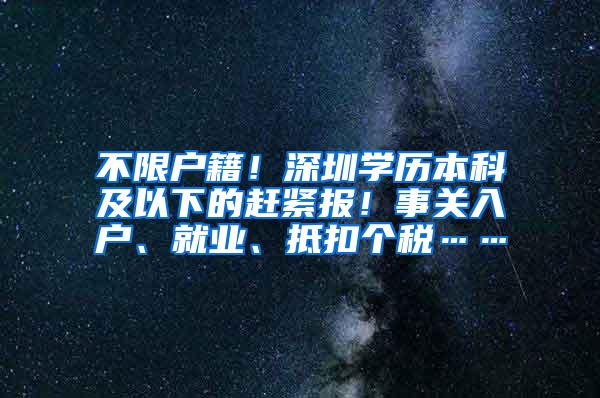 不限户籍！深圳学历本科及以下的赶紧报！事关入户、就业、抵扣个税……